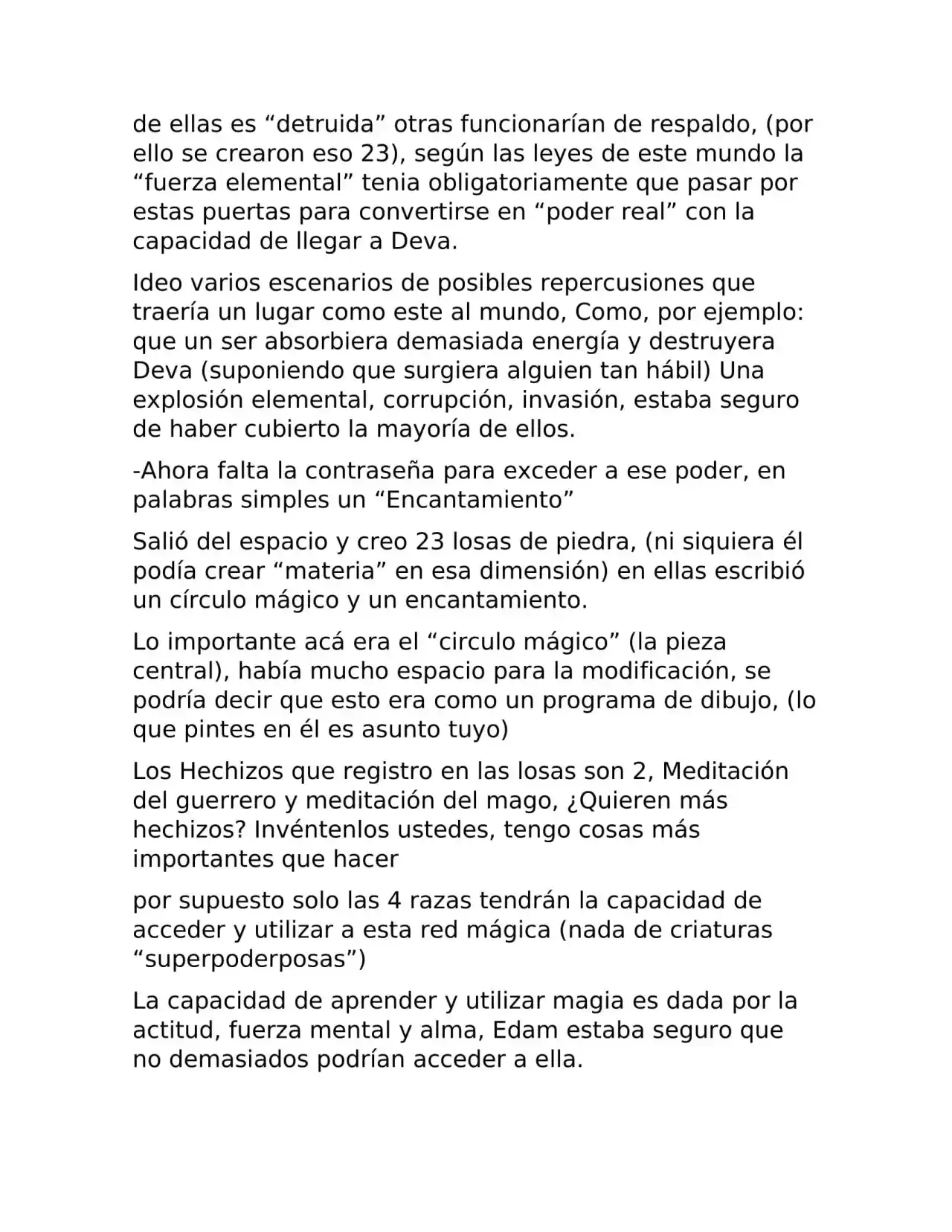 de ellas es “detruida” otras funcionarían de respaldo, (por ello se crearon eso 23), según las leyes de este mundo la “fuerza elemental” tenia obligatoriamente que pasar por estas puertas para convertirse en “poder real” con la capacidad de llegar a Deva.

Ideo varios escenarios de posibles repercusiones que traería un lugar como este al mundo, Como, por ejemplo: que un ser absorbiera demasiada energía y destruyera Deva (suponiendo que surgiera alguien tan hábil) Una explosión elemental, corrupción, invasión, estaba seguro de haber cubierto la mayoría de ellos.

-Ahora falta la contraseña para exceder a ese poder, en palabras simples un “Encantamiento”

Salió del espacio y creo 23 losas de piedra, (ni siquiera él podía crear “materia” en esa dimensión) en ellas escribió un círculo mágico y un encantamiento.

Lo importante acá era el “circulo mágico” (la pieza central), había mucho espacio para la modificación, se podría decir que esto era como un programa de dibujo, (lo que pintes en él es asunto tuyo)

Los Hechizos que registro en las losas son 2, Meditación del guerrero y meditación del mago, ¿Quieren más hechizos? Invéntenlos ustedes, tengo cosas más importantes que hacer

por supuesto solo las 4 razas tendrán la capacidad de acceder y utilizar a esta red mágica (nada de criaturas “superpoderposas”)

La capacidad de aprender y utilizar magia es dada por la actitud, fuerza mental y alma, Edam estaba seguro que no demasiados podrían acceder a ella.